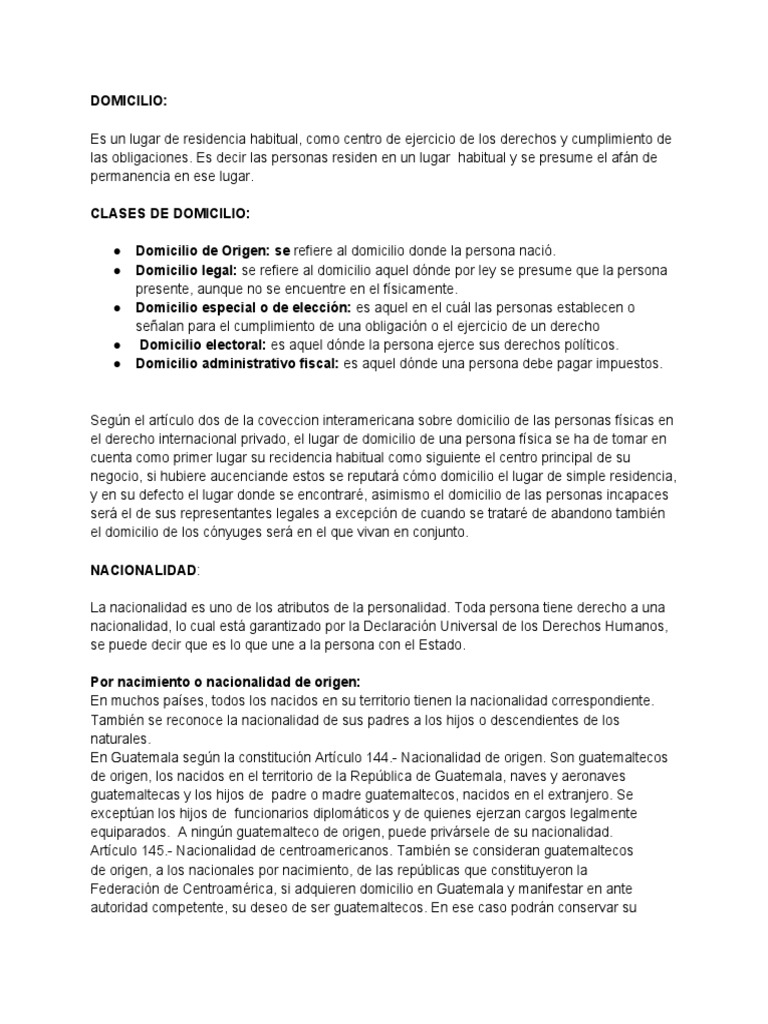 DOMICILIO:

Es un lugar de residencia habitual, como centro de ejercicio de los derechos y cumplimiento de las obligaciones. Es decir las personas residen en un lugar habitual y se presume el afán de permanencia en ese lugar.

CLASES DE DOMICILIO:

• Domicilio de Origen: se refiere al domicilio donde la persona nació.
• Domicilio legal: se refiere al domicilio aquel dónde por ley se presume que la persona presente, aunque no se encuentre en el físicamente.
• Domicilio especial o de elección: es aquel en el cuál las personas establecen o señalan para el cumplimiento de una obligación o el ejercicio de un derecho
• Domicilio electoral: es aquel dónde la persona ejerce sus derechos políticos.
• Domicilio administrativo fiscal: es aquel dónde una persona debe pagar impuestos.

Según el artículo dos de la coveccion interamericana sobre domicilio de las personas físicas en el derecho internacional privado, el lugar de domicilio de una persona física se ha de tomar en cuenta como primer lugar su recidencia habitual como siguiente el centro principal de su negocio, si hubiere aucenciande estos se reputará cómo domicilio el lugar de simple residencia, y en su defecto el lugar donde se encontraré, asimismo el domicilio de las personas incapaces será el de sus representantes legales a excepción de cuando se trataré de abandono también el domicilio de los cónyuges será en el que vivan en conjunto.

NACIONALIDAD:

La nacionalidad es uno de los atributos de la personalidad. Toda persona tiene derecho a una nacionalidad, lo cual está garantizado por la Declaración Universal de los Derechos Humanos, se puede decir que es lo que une a la persona con el Estado.

Por nacimiento o nacionalidad de origen:
En muchos países, todos los nacidos en su territorio tienen la nacionalidad correspondiente. También se reconoce la nacionalidad de sus padres a los hijos o descendientes de los naturales.
En Guatemala según la constitución Artículo 144.- Nacionalidad de origen. Son guatemaltecos de origen, los nacidos en el territorio de la República de Guatemala, naves y aeronaves guatemaltecas y los hijos de padre o madre guatemaltecos, nacidos en el extranjero. Se exceptúan los hijos de funcionarios diplomáticos y de quienes ejerzan cargos legalmente equiparados. A ningún guatemalteco de origen, puede privársele de su nacionalidad.
Artículo 145.- Nacionalidad de centroamericanos. También se consideran guatemaltecos de origen, a los nacionales por nacimiento, de las repúblicas que constituyeron la Federación de Centroamérica, si adquieren domicilio en Guatemala y manifestar en ante autoridad competente, su deseo de ser guatemaltecos. En ese caso podrán conservar su